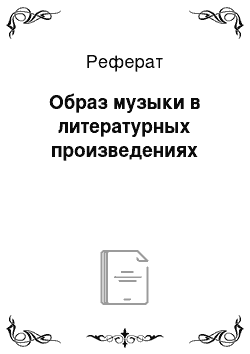 Реферат

Образ музыки в литературных произведениях